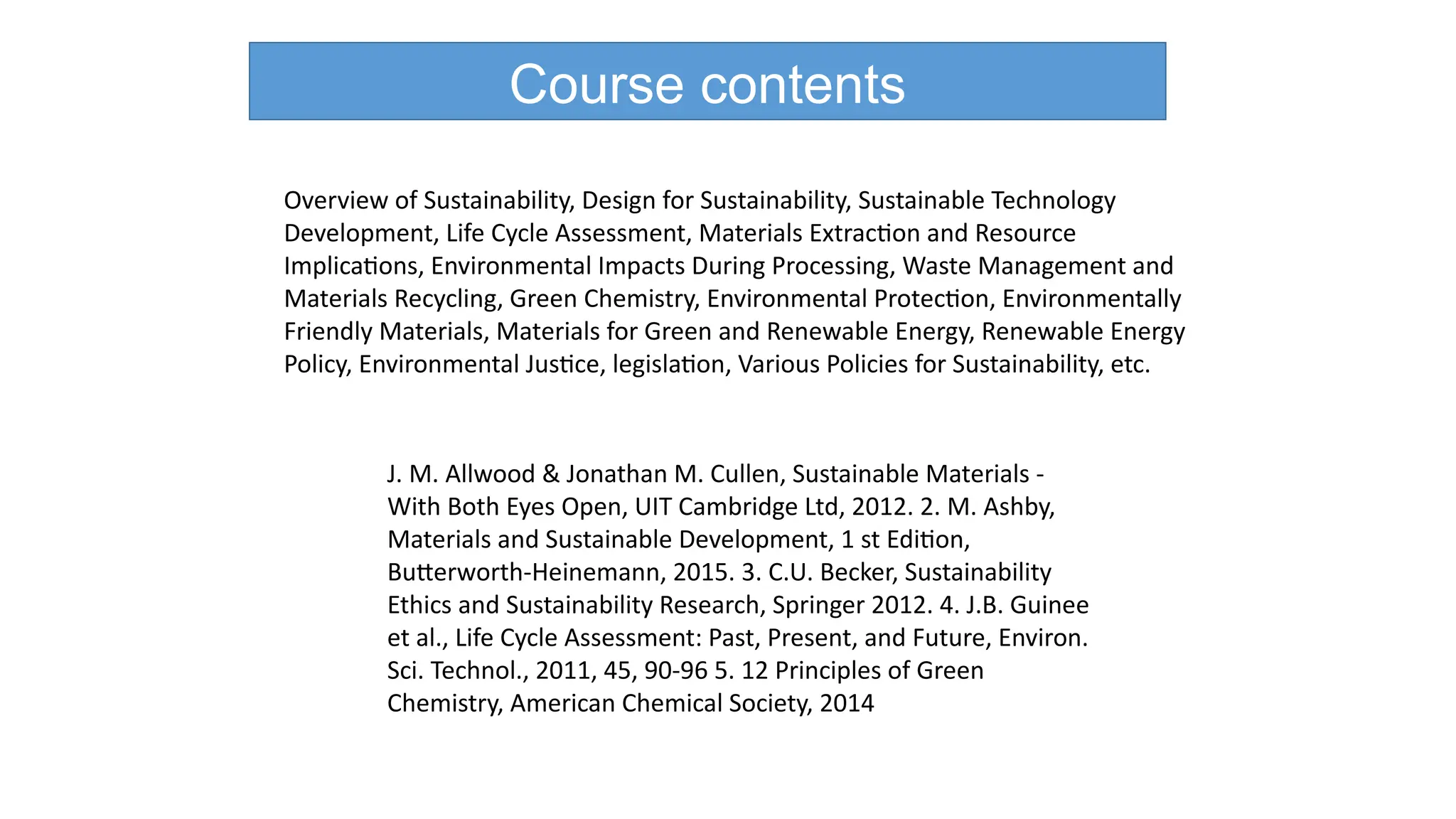 Course contents

Overview of Sustainability, Design for Sustainability, Sustainable Technology Development, Life Cycle Assessment, Materials Extraction and Resource Implications, Environmental Impacts During Processing, Waste Management and Materials Recycling, Green Chemistry, Environmental Protection, Environmentally Friendly Materials, Materials for Green and Renewable Energy, Renewable Energy Policy, Environmental Justice, legislation, Various Policies for Sustainability, etc.

J. M. Allwood & Jonathan M. Cullen, Sustainable Materials - With Both Eyes Open, UIT Cambridge Ltd, 2012. 2. M. Ashby, Materials and Sustainable Development, 1 st Edition, Butterworth-Heinemann, 2015. 3. C.U. Becker, Sustainability Ethics and Sustainability Research, Springer 2012. 4. J.B. Guinee et al., Life Cycle Assessment: Past, Present, and Future, Environ. Sci. Technol., 2011, 45, 90-96 5. 12 Principles of Green Chemistry, American Chemical Society, 2014